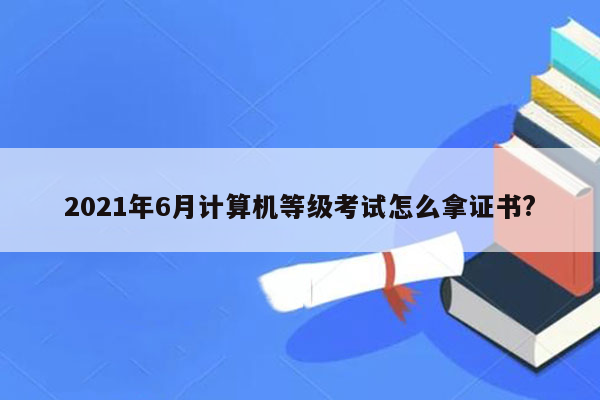 2021年6月计算机等级考试怎么拿证书?